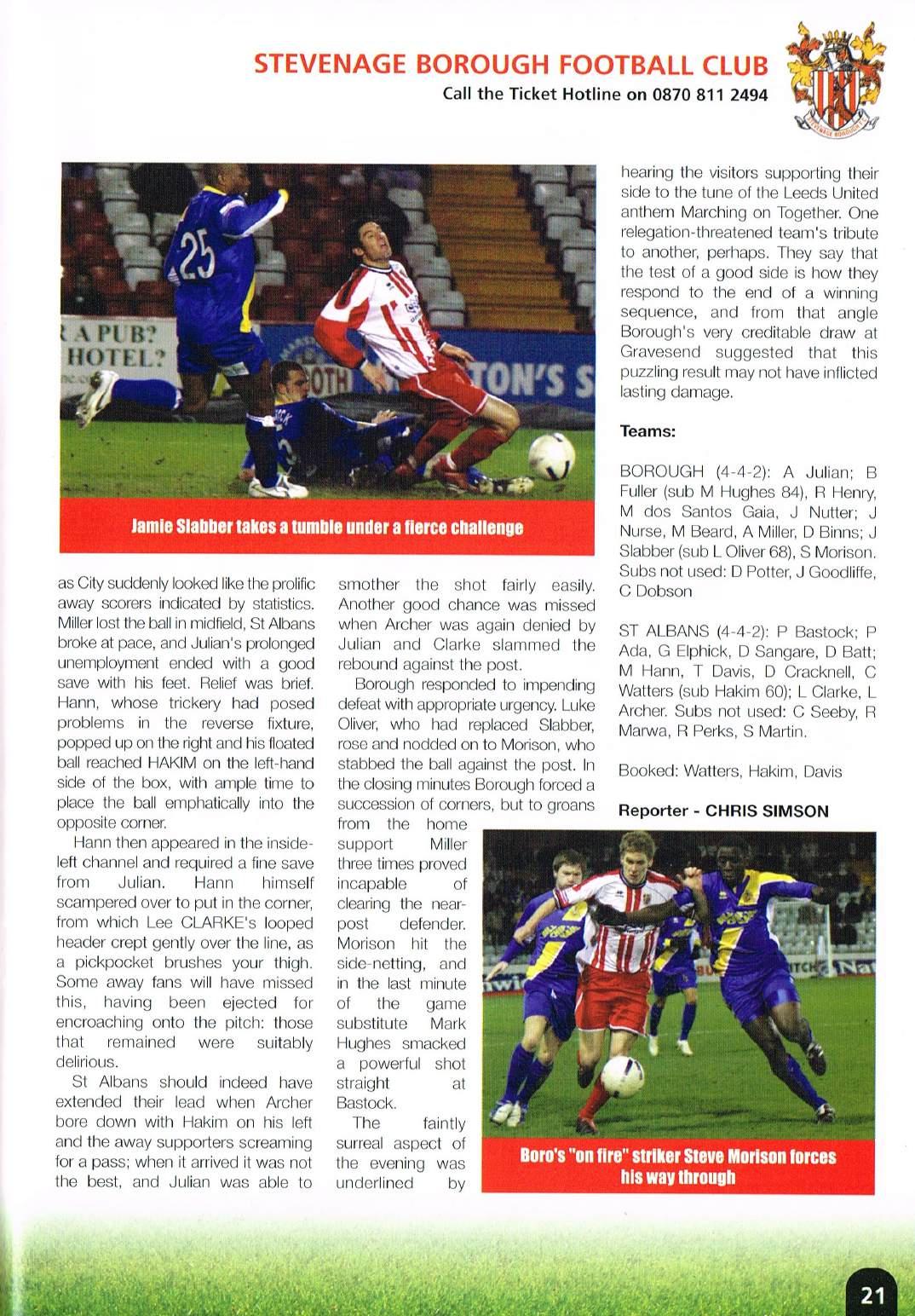 STEVENAGE BOROUGH FOOTBALL CLUB
Call the Ticket Hotline on 0870 811 2494

STEVENAGE BOROUGH

25

A PUB?
HOTEL?

TON'S S

Jamie Slabber takes a tumble under a fierce challenge

as City suddenly looked like the prolific away scorers indicated by statistics. Miller lost the ball in midfield, St Albans broke at pace, and Julian's prolonged unemployment ended with a good save with his feet. Relief was brief. Hann, whose trickery had posed problems in the reverse fixture, popped up on the right and his floated ball reached HAKIM on the left-hand side of the box, with ample time to place the ball emphatically into the opposite corner.

Hann then appeared in the inside-left channel and required a fine save from Julian. Hann himself scampered over to put in the corner, from which Lee CLARKE's looped header crept gently over the line, as a pickpocket brushes your thigh. Some away fans will have missed this, having been ejected for encroaching onto the pitch: those that remained were suitably delirious.

St Albans should indeed have extended their lead when Archer bore down with Hakim on his left and the away supporters screaming for a pass; when it arrived it was not the best, and Julian was able to smother the shot fairly easily. Another good chance was missed when Archer was again denied by Julian and Clarke slammed the rebound against the post.

Borough responded to impending defeat with appropriate urgency. Luke Oliver, who had replaced Slabber, rose and nodded on to Morison, who stabbed the ball against the post. In the closing minutes Borough forced a succession of corners, but to groans from the home support Miller three times proved incapable of clearing the near-post defender. Morison hit the side-netting, and in the last minute of the game substitute Mark Hughes smacked a powerful shot straight at Bastock.

The faintly surreal aspect of the evening was underlined by hearing the visitors supporting their side to the tune of the Leeds United anthem Marching on Together. One relegation-threatened team's tribute to another, perhaps. They say that the test of a good side is how they respond to the end of a winning sequence, and from that angle Borough's very creditable draw at Gravesend suggested that this puzzling result may not have inflicted lasting damage.

Teams:

BOROUGH (4-4-2): A Julian; B Fuller (sub M Hughes 84), R Henry, M dos Santos Gaia, J Nutter; J Nurse, M Beard, A Miller, D Binns; J Slabber (sub L Oliver 68), S Morison. Subs not used: D Potter, J Goodliffe, C Dobson

ST ALBANS (4-4-2): P Bastock; P Ada, G Elphick, D Sangare, D Batt; M Hann, T Davis, D Cracknell, C Watters (sub Hakim 60); L Clarke, L Archer. Subs not used: C Seeby, R Marwa, R Perks, S Martin.

Booked: Watters, Hakim, Davis

Reporter - CHRIS SIMSON

Boro's "on fire" striker Steve Morison forces his way through

21